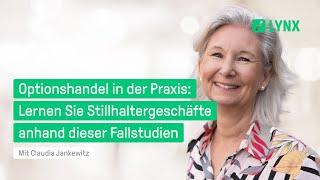 LYNX

Optionshandel in der Praxis: Lernen Sie Stillhaltergeschäfte anhand dieser Fallstudien

Mit Claudia Jankewitz